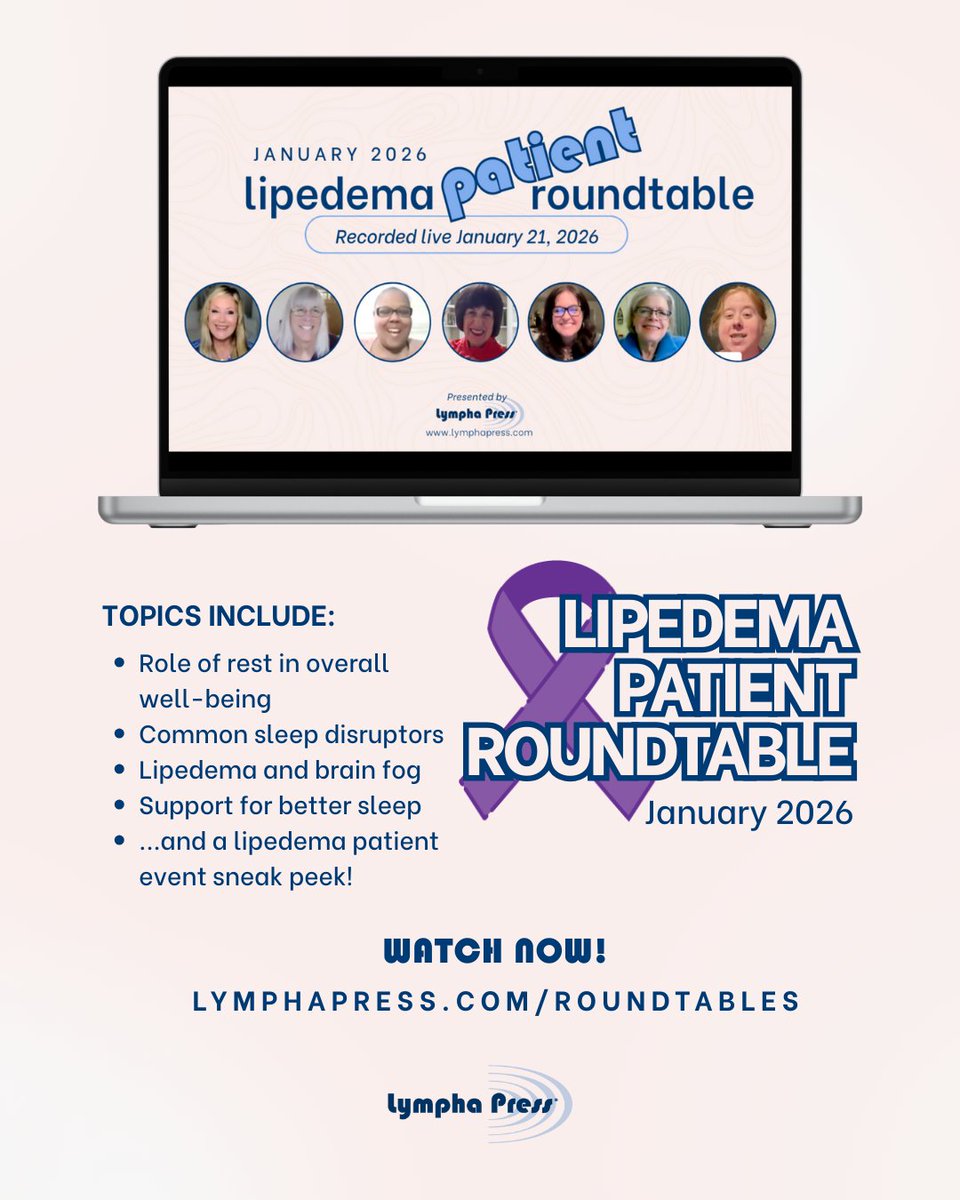 JANUARY 2026
lipedema patient roundtable
Recorded live January 21, 2026

Presented by
Lympha Press
www.lymphapress.com

TOPICS INCLUDE:
- Role of rest in overall well-being
- Common sleep disruptors
- Lipedema and brain fog
- Support for better sleep
- ...and a lipedema patient event sneak peek!

LIPEDEMA PATIENT ROUNDTABLE
January 2026

WATCH NOW!
LYMPHAPRESS.COM/ROUNDTABLES

Lympha Press